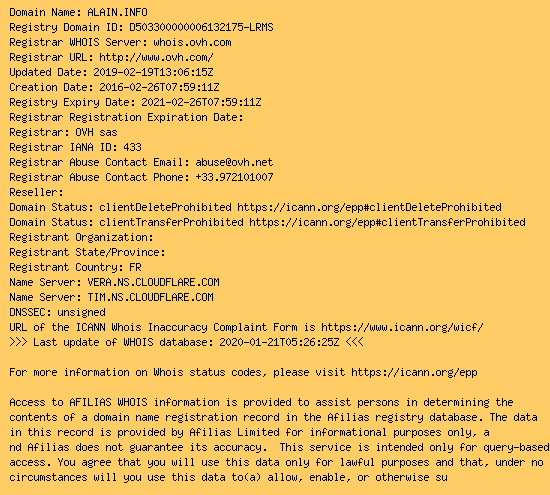 Domain Name: ALAIN.INFO
Registry Domain ID: D503300000006132175-LRMS
Registrar WHOIS Server: whois.ovh.com
Registrar URL: http://www.ovh.com/
Updated Date: 2019-02-19T13:06:15Z
Creation Date: 2016-02-26T07:59:11Z
Registry Expiry Date: 2021-02-26T07:59:11Z
Registrar Registration Expiration Date:
Registrar: OVH sas
Registrar IANA ID: 433
Registrar Abuse Contact Email: abuse@ovh.net
Registrar Abuse Contact Phone: +33.972101007
Reseller:
Domain Status: clientDeleteProhibited https://icann.org/epp#clientDeleteProhibited
Domain Status: clientTransferProhibited https://icann.org/epp#clientTransferProhibited
Registrant Organization:
Registrant State/Province:
Registrant Country: FR
Name Server: VERA.NS.CLOUDFLARE.COM
Name Server: TIM.NS.CLOUDFLARE.COM
DNSSEC: unsigned
URL of the ICANN Whois Inaccuracy Complaint Form is https://www.icann.org/wicf/
>>> Last update of WHOIS database: 2020-01-21T05:26:25Z <<<

For more information on Whois status codes, please visit https://icann.org/epp

Access to AFILIAS WHOIS information is provided to assist persons in determining the contents of a domain name registration record in the Afilias registry database. The data in this record is provided by Afilias Limited for informational purposes only, a nd Afilias does not guarantee its accuracy. This service is intended only for query-based access. You agree that you will use this data only for lawful purposes and that, under no circumstances will you use this data to(a) allow, enable, or otherwise su